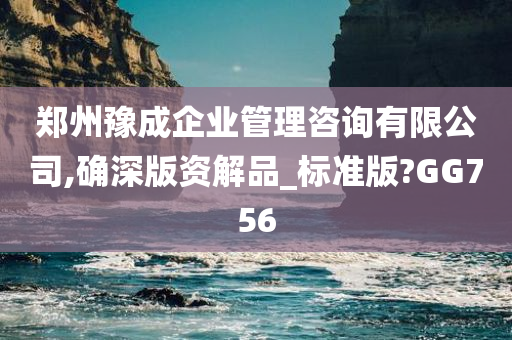 郑州豫成企业管理咨询有限公司,确深版资解品_标准版?GG756